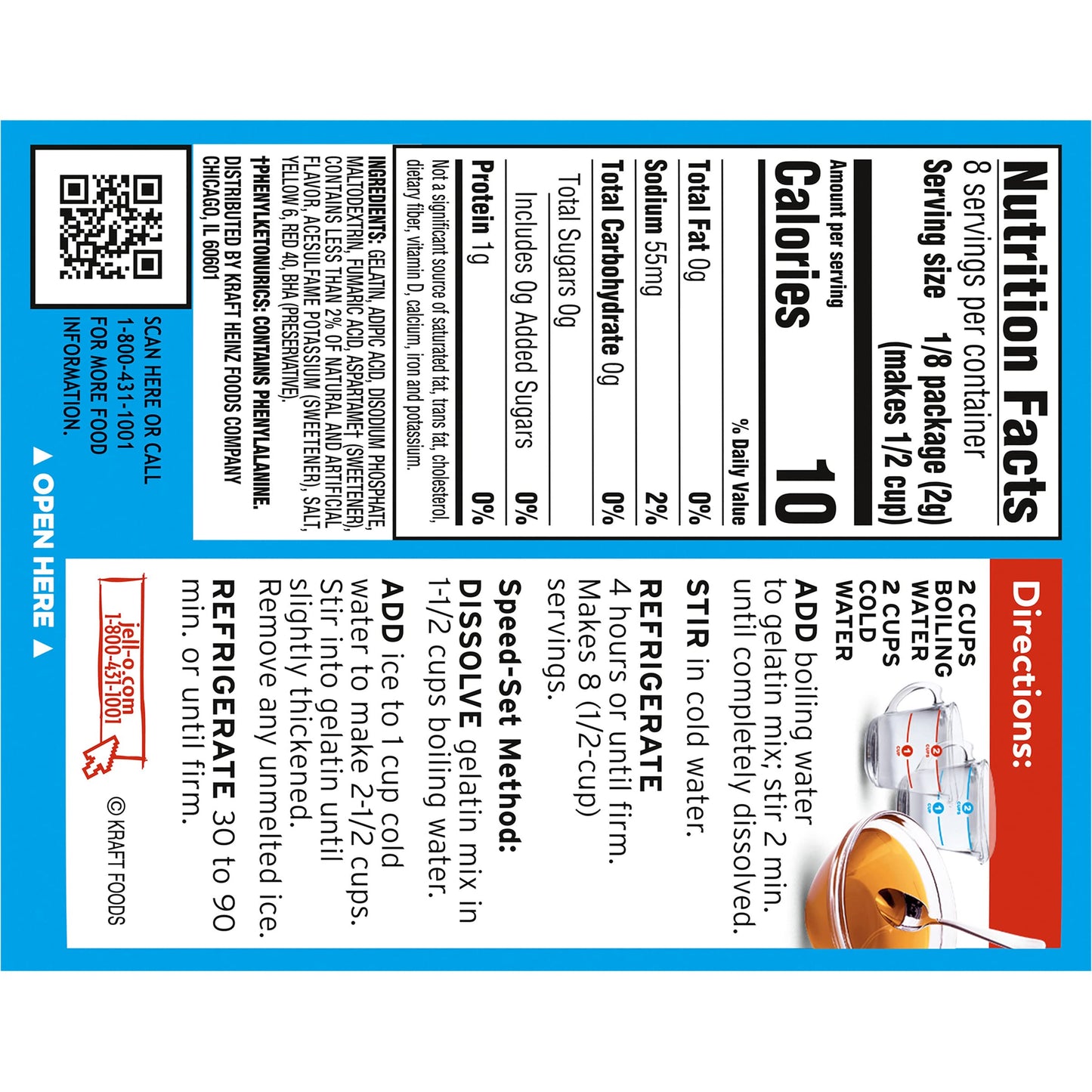 Nutrition Facts
8 servings per container
Serving size 1/8 package (2g)
(makes 1/2 cup)

Amount per serving
Calories 10

% Daily Value

Total Fat 0g 0%

Sodium 55mg 2%

Total Carbohydrate 0g 0%

Total Sugars 0g

Includes 0g Added Sugars 0%

Protein 1g 0%

Not a significant source of saturated fat, trans fat, cholesterol, dietary fiber, vitamin D, calcium, iron and potassium.

INGREDIENTS: GELATIN, ADIPIC ACID, DISODIUM PHOSPHATE, MALTODEXTRIN, FUMARIC ACID, ASPARTAME† (SWEETENER), CONTAINS LESS THAN 2% OF NATURAL AND ARTIFICIAL FLAVOR, ACESULFAME POTASSIUM (SWEETENER), SALT, YELLOW 6, RED 40, BHA (PRESERVATIVE).
†PHENYLKETONURICS: CONTAINS PHENYLALANINE.
DISTRIBUTED BY KRAFT HEINZ FOODS COMPANY
CHICAGO, IL 60601

SCAN HERE OR CALL
1-800-431-1001
FOR MORE FOOD
INFORMATION.

▲ OPEN HERE ▲

Directions:

2 CUPS
BOILING
WATER
2 CUPS
COLD
WATER

ADD boiling water to gelatin mix; stir 2 min. until completely dissolved.

STIR in cold water.

REFRIGERATE 4 hours or until firm. Makes 8 (1/2-cup) servings.

Speed-Set Method:
DISSOLVE gelatin mix in 1-1/2 cups boiling water.
ADD ice to 1 cup cold water to make 2-1/2 cups. Stir into gelatin until slightly thickened. Remove any unmelted ice.
REFRIGERATE 30 to 90 min. or until firm.

jell-o.com
1-800-431-1001

© KRAFT FOODS